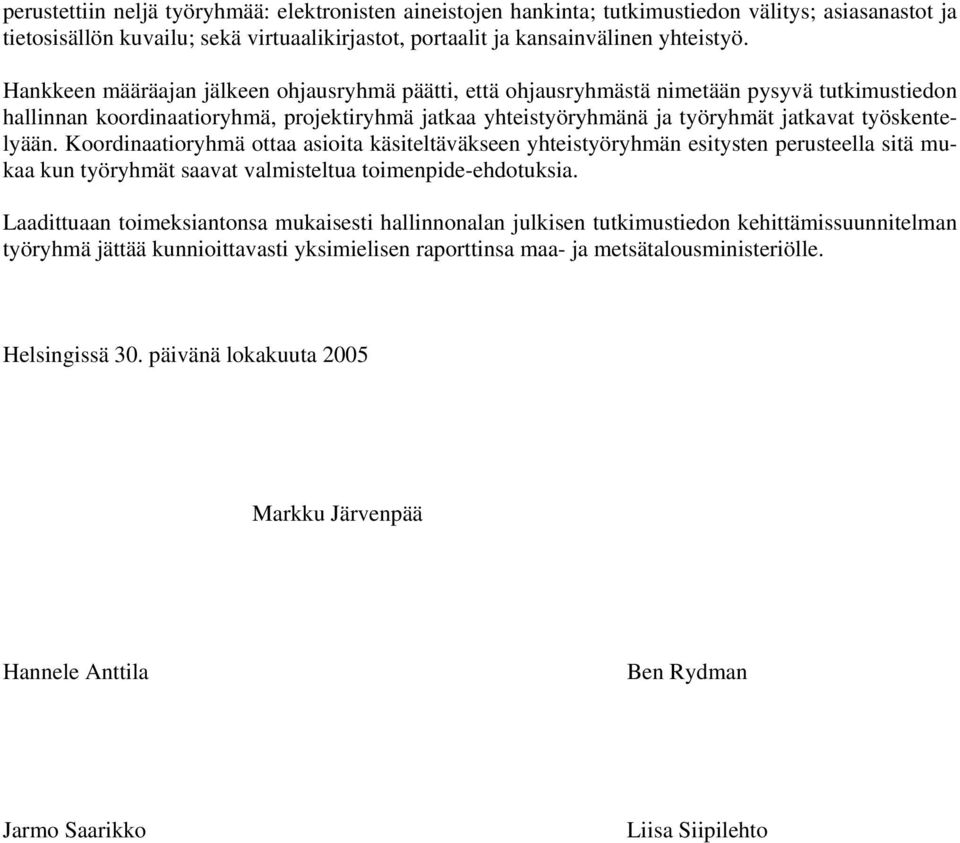 perustettiin neljä työryhmää: elektronisten aineistojen hankinta; tutkimustiedon välitys; asiasanastot ja tietosisällön kuvailu; sekä virtuaalikirjastot, portaalit ja kansainvälinen yhteistyö.

Hankkeen määräajan jälkeen ohjausryhmä päätti, että ohjausryhmästä nimetään pysyvä tutkimustiedon hallinnan koordinaatioryhmä, projektiryhmä jatkaa yhteistyöryhmänä ja työryhmät jatkavat työskentelyään. Koordinaatioryhmä ottaa asioita käsiteltäväkseen yhteistyöryhmän esitysten perusteella sitä mukaa kun työryhmät saavat valmisteltua toimenpide-ehdotuksia.

Laadittuaan toimeksiantonsa mukaisesti hallinnonalan julkisen tutkimustiedon kehittämissuunnitelman työryhmä jättää kunnioittavasti yksimielisen raporttinsa maa- ja metsätalousministeriölle.

Helsingissä 30. päivänä lokakuuta 2005

Markku Järvenpää

Hannele Anttila

Ben Rydman

Jarmo Saarikko

Liisa Siipilehto